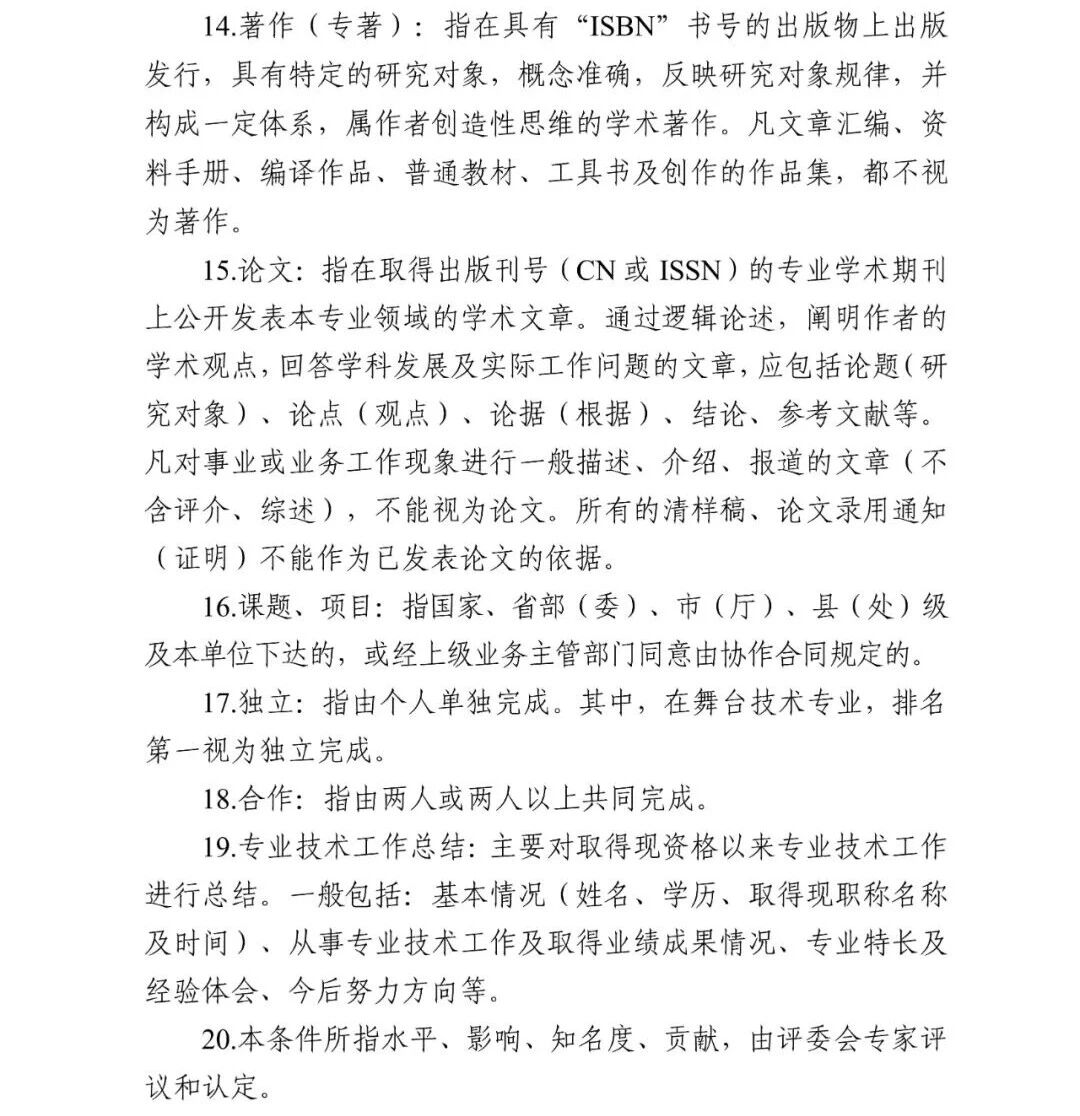 14.著作（专著）：指在具有“ISBN”书号的出版物上出版发行，具有特定的研究对象，概念准确，反映研究对象规律，并构成一定体系，属作者创造性思维的学术著作。凡文章汇编、资料手册、编译作品、普通教材、工具书及创作的作品集，都不视为著作。

15.论文：指在取得出版刊号（CN 或 ISSN）的专业学术期刊上公开发表本专业领域的学术文章。通过逻辑论述，阐明作者的学术观点，回答学科发展及实际工作问题的文章，应包括论题（研究对象）、论点（观点）、论据（根据）、结论、参考文献等。凡对事业或业务工作现象进行一般描述、介绍、报道的文章（不含评介、综述），不能视为论文。所有的清样稿、论文录用通知（证明）不能作为已发表论文的依据。

16.课题、项目：指国家、省部（委）、市（厅）、县（处）级及本单位下达的，或经上级业务主管部门同意由协作合同规定的。

17.独立：指由个人单独完成。其中，在舞台技术专业，排名第一视为独立完成。

18.合作：指由两人或两人以上共同完成。

19.专业技术工作总结：主要对取得现资格以来专业技术工作进行总结。一般包括：基本情况（姓名、学历、取得现职称名称及时间）、从事专业技术工作及取得业绩成果情况、专业特长及经验体会、今后努力方向等。

20.本条件所指水平、影响、知名度、贡献，由评委会专家评议和认定。